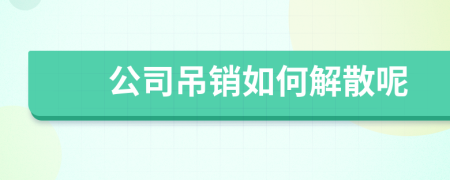 公司吊销如何解散呢